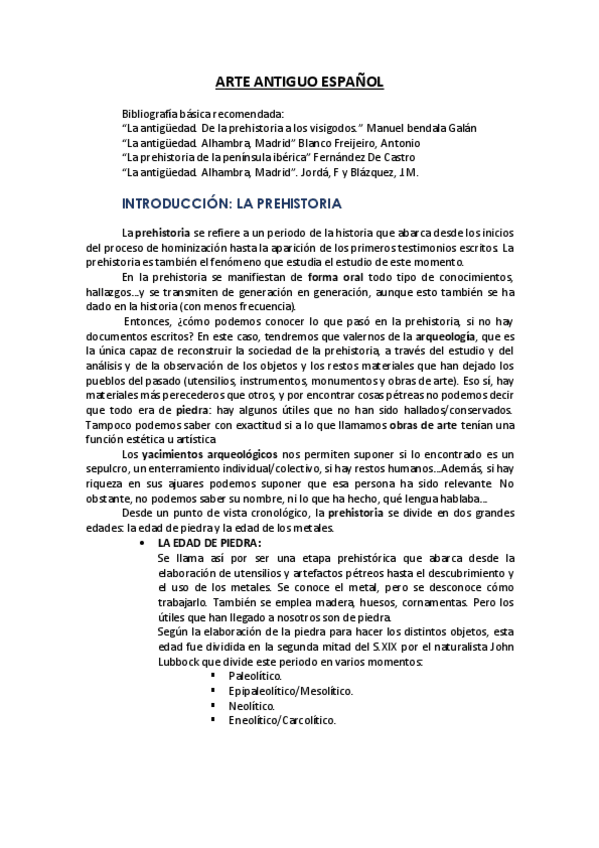 ARTE ANTIGUO ESPAÑOL

Bibliografía básica recomendada:
"La antigüedad. De la prehistoria a los visigodos." Manuel bendala Galán
"La antigüedad. Alhambra, Madrid" Blanco Freijeiro, Antonio
"La prehistoria de la península ibérica" Fernández De Castro
"La antigüedad. Alhambra, Madrid". Jordá, F y Blázquez, J.M.

INTRODUCCIÓN: LA PREHISTORIA

La prehistoria se refiere a un periodo de la historia que abarca desde los inicios del proceso de hominización hasta la aparición de los primeros testimonios escritos. La prehistoria es también el fenómeno que estudia el estudio de este momento.

En la prehistoria se manifiestan de forma oral todo tipo de conocimientos, hallazgos...y se transmiten de generación en generación, aunque esto también se ha dado en la historia (con menos frecuencia).

Entonces, ¿cómo podemos conocer lo que pasó en la prehistoria, si no hay documentos escritos? En este caso, tendremos que valernos de la arqueología, que es la única capaz de reconstruir la sociedad de la prehistoria, a través del estudio y del análisis y de la observación de los objetos y los restos materiales que han dejado los pueblos del pasado (utensilios, instrumentos, monumentos y obras de arte). Eso sí, hay materiales más perecederos que otros, y por encontrar cosas pétreas no podemos decir que todo era de piedra: hay algunos útiles que no han sido hallados/conservados. Tampoco podemos saber con exactitud si a lo que llamamos obras de arte tenían una función estética u artística

Los yacimientos arqueológicos nos permiten suponer si lo encontrado es un sepulcro, un enterramiento individual/colectivo, si hay restos humanos...Además, si hay riqueza en sus ajuares podemos suponer que esa persona ha sido relevante. No obstante, no podemos saber su nombre, ni lo que ha hecho, qué lengua hablaba...

Desde un punto de vista cronológico, la prehistoria se divide en dos grandes edades: la edad de piedra y la edad de los metales.

• LA EDAD DE PIEDRA:
Se llama así por ser una etapa prehistórica que abarca desde la elaboración de utensilios y artefactos pétreos hasta el descubrimiento y el uso de los metales. Se conoce el metal, pero se desconoce cómo trabajarlo. También se emplea madera, huesos, cornamentas. Pero los útiles que han llegado a nosotros son de piedra.
Según la elaboración de la piedra para hacer los distintos objetos, esta edad fue dividida en la segunda mitad del S.XIX por el naturalista John Lubbock que divide este periodo en varios momentos:
▪ Paleolítico.
▪ Epipaleolítico/Mesolítico.
▪ Neolítico.
▪ Eneolítico/Carcolítico.